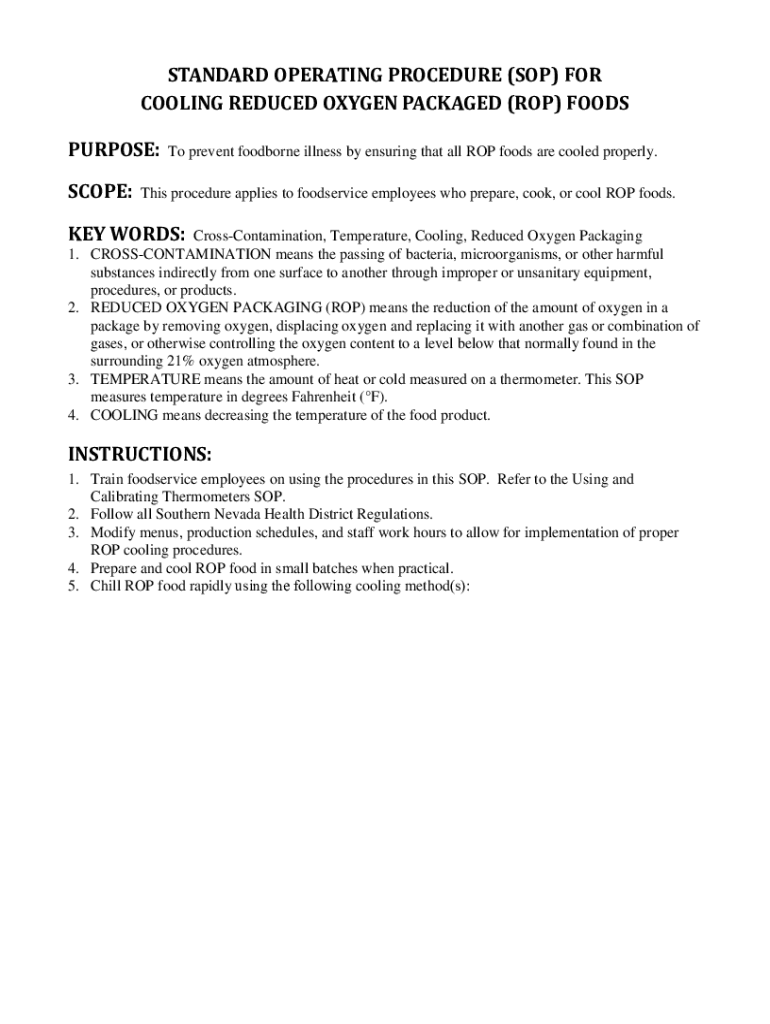 STANDARD OPERATING PROCEDURE (SOP) FOR
COOLING REDUCED OXYGEN PACKAGED (ROP) FOODS

PURPOSE: To prevent foodborne illness by ensuring that all ROP foods are cooled properly.

SCOPE: This procedure applies to foodservice employees who prepare, cook, or cool ROP foods.

KEY WORDS: Cross-Contamination, Temperature, Cooling, Reduced Oxygen Packaging
1. CROSS-CONTAMINATION means the passing of bacteria, microorganisms, or other harmful substances indirectly from one surface to another through improper or unsanitary equipment, procedures, or products.
2. REDUCED OXYGEN PACKAGING (ROP) means the reduction of the amount of oxygen in a package by removing oxygen, displacing oxygen and replacing it with another gas or combination of gases, or otherwise controlling the oxygen content to a level below that normally found in the surrounding 21% oxygen atmosphere.
3. TEMPERATURE means the amount of heat or cold measured on a thermometer. This SOP measures temperature in degrees Fahrenheit (°F).
4. COOLING means decreasing the temperature of the food product.

INSTRUCTIONS:
1. Train foodservice employees on using the procedures in this SOP. Refer to the Using and Calibrating Thermometers SOP.
2. Follow all Southern Nevada Health District Regulations.
3. Modify menus, production schedules, and staff work hours to allow for implementation of proper ROP cooling procedures.
4. Prepare and cool ROP food in small batches when practical.
5. Chill ROP food rapidly using the following cooling method(s):